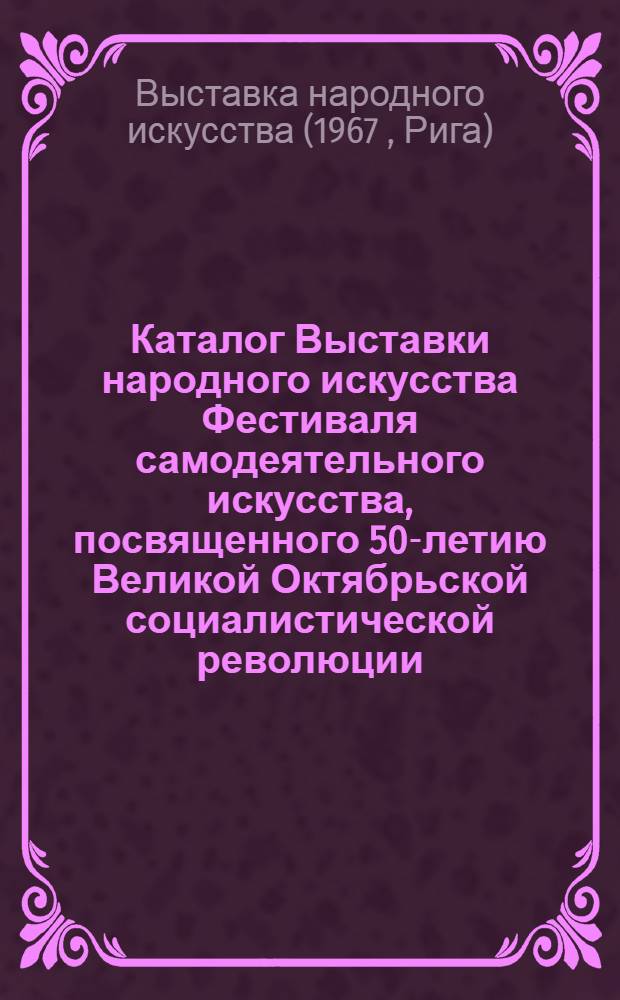 Выставка народного искусства (1967 , Рига)

Каталог Выставки народного искусства Фестиваля самодеятельного искусства, посвященного 50-летию Великой Октябрьской социалистической революции